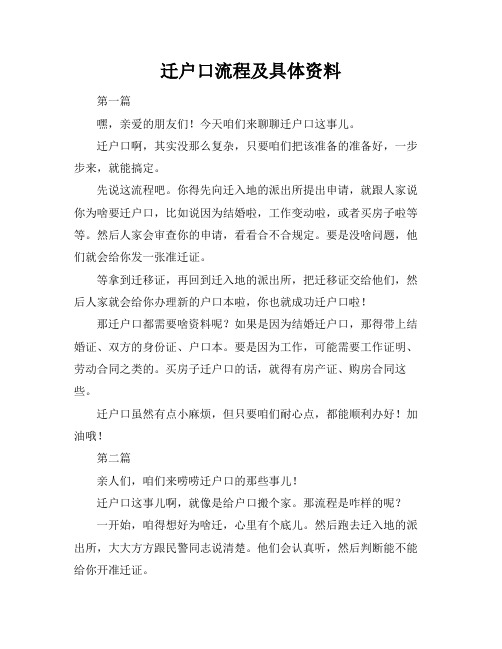 迁户口流程及具体资料

第一篇

嘿，亲爱的朋友们！今天咱们来聊聊迁户口这事儿。

迁户口啊，其实没那么复杂，只要咱们把该准备的准备好，一步步来，就能搞定。

先说这流程吧。你得先向迁入地的派出所提出申请，就跟人家说你为啥要迁户口，比如说因为结婚啦，工作变动啦，或者买房子啦等等。然后人家会审查你的申请，看看合不合规定。要是没啥问题，他们就会给你发一张准迁证。

等拿到迁移证，再回到迁入地的派出所，把迁移证交给他们，然后人家就会给你办理新的户口本啦，你也就成功迁户口啦！

那迁户口都需要啥资料呢？如果是因为结婚迁户口，那得带上结婚证、双方的身份证、户口本。要是因为工作，可能需要工作证明、劳动合同之类的。买房子迁户口的话，就得有房产证、购房合同这些。

迁户口虽然有点小麻烦，但只要咱们耐心点，都能顺利办好！加油哦！

第二篇

亲人们，咱们来唠唠迁户口的那些事儿！

迁户口这事儿啊，就像是给户口搬个家。那流程是咋样的呢？

一开始，咱得想好为啥迁，心里有个底儿。然后跑去迁入地的派出所，大大方方跟民警同志说清楚。他们会认真听，然后判断能不能给你开准迁证。